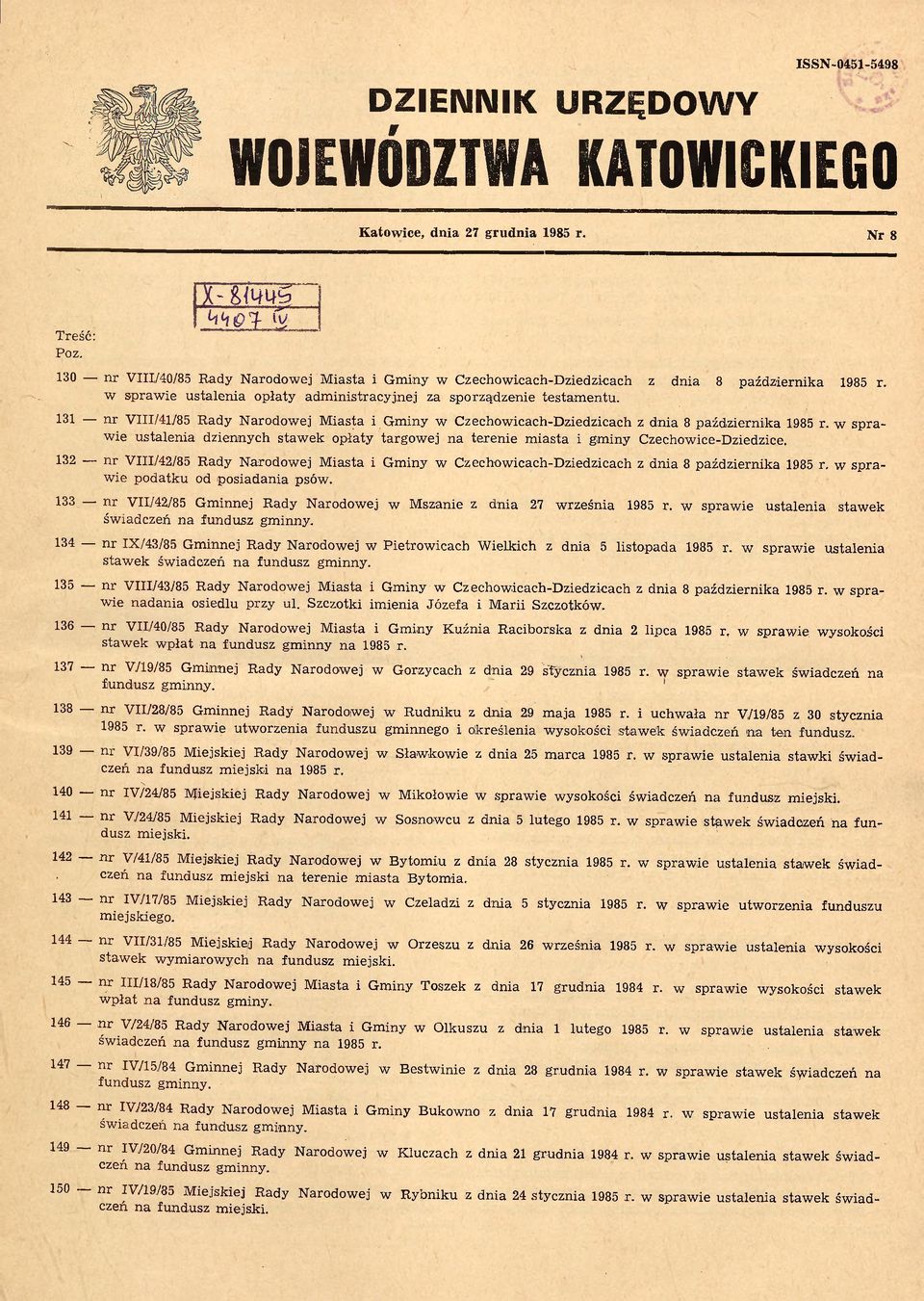 ISSN-0451-5498

DZIENNIK URZĘDOWY
WOJEWÓDZTWA KATOWICKIEGO

Katowice, dnia 27 grudnia 1985 r.

Nr 8

X-81445
4407 IV

Treść:
Poz.

130 — nr VIII/40/85 Rady Narodowej Miasta i Gminy w Czechowicach-Dziedzicach z dnia 8 października 1985 r. w sprawie ustalenia opłaty administracyjnej za sporządzenie testamentu.

131 — nr VIII/41/85 Rady Narodowej Miasta i Gminy w Czechowicach-Dziedzicach z dnia 8 października 1985 r. w sprawie ustalenia dziennych stawek opłaty targowej na terenie miasta i gminy Czechowice-Dziedzice.

132 — nr VIII/42/85 Rady Narodowej Miasta i Gminy w Czechowicach-Dziedzicach z dnia 8 października 1985 r. w sprawie podatku od posiadania psów.

133 — nr VII/42/85 Gminnej Rady Narodowej w Mszanie z dnia 27 września 1985 r. w sprawie ustalenia stawek świadczeń na fundusz gminny.

134 — nr IX/43/85 Gminnej Rady Narodowej w Pietrowicach Wielkich z dnia 5 listopada 1985 r. w sprawie ustalenia stawek świadczeń na fundusz gminny.

135 — nr VIII/43/85 Rady Narodowej Miasta i Gminy w Czechowicach-Dziedzicach z dnia 8 października 1985 r. w sprawie nadania osiedlu przy ul. Szczotki imienia Józefa i Marii Szczotków.

136 — nr VII/40/85 Rady Narodowej Miasta i Gminy Kuźnia Raciborska z dnia 2 lipca 1985 r. w sprawie wysokości stawek wpłat na fundusz gminny na 1985 r.

137 — nr V/19/85 Gminnej Rady Narodowej w Gorzycach z dnia 29 stycznia 1985 r. w sprawie stawek świadczeń na fundusz gminny.

138 — nr VII/28/85 Gminnej Rady Narodowej w Rudniku z dnia 29 maja 1985 r. i uchwała nr V/19/85 z 30 stycznia 1985 r. w sprawie utworzenia funduszu gminnego i określenia wysokości stawek świadczeń na ten fundusz.

139 — nr VI/39/85 Miejskiej Rady Narodowej w Sławkowie z dnia 25 marca 1985 r. w sprawie ustalenia stawki świadczeń na fundusz miejski na 1985 r.

140 — nr IV/24/85 Miejskiej Rady Narodowej w Mikołowie w sprawie wysokości świadczeń na fundusz miejski.

141 — nr V/24/85 Miejskiej Rady Narodowej w Sosnowcu z dnia 5 lutego 1985 r. w sprawie stawek świadczeń na fundusz miejski.

142 — nr V/41/85 Miejskiej Rady Narodowej w Bytomiu z dnia 28 stycznia 1985 r. w sprawie ustalenia stawek świadczeń na fundusz miejski na terenie miasta Bytomia.

143 — nr IV/17/85 Miejskiej Rady Narodowej w Czeladzi z dnia 5 stycznia 1985 r. w sprawie utworzenia funduszu miejskiego.

144 — nr VII/31/85 Miejskiej Rady Narodowej w Orzeszu z dnia 26 września 1985 r. w sprawie wysokości stawek wymiarowych na fundusz miejski.

145 — nr III/18/85 Rady Narodowej Miasta i Gminy Toszek z dnia 17 grudnia 1984 r. w sprawie wysokości stawek wpłat na fundusz gminy.

146 — nr V/24/85 Rady Narodowej Miasta i Gminy w Olkuszu z dnia 1 lutego 1985 r. w sprawie ustalenia stawek świadczeń na fundusz gminny na 1985 r.

147 — nr IV/15/84 Gminnej Rady Narodowej w Bestwinie z dnia 28 grudnia 1984 r. w sprawie stawek świadczeń na fundusz gminny.

148 — nr IV/23/84 Rady Narodowej Miasta i Gminy Bukowno z dnia 17 grudnia 1984 r. w sprawie ustalenia stawek świadczeń na fundusz gminny.

149 — nr IV/20/84 Gminnej Rady Narodowej w Kluczach z dnia 21 grudnia 1984 r. w sprawie ustalenia stawek świadczeń na fundusz gminny.

150 — nr IV/19/85 Miejskiej Rady Narodowej w Rybniku z dnia 24 stycznia 1985 r. w sprawie ustalenia stawek świadczeń na fundusz miejski.